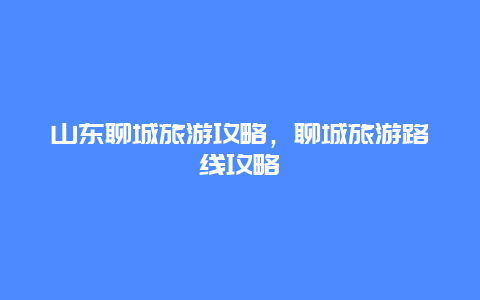 山东聊城旅游攻略，聊城旅游路线攻略